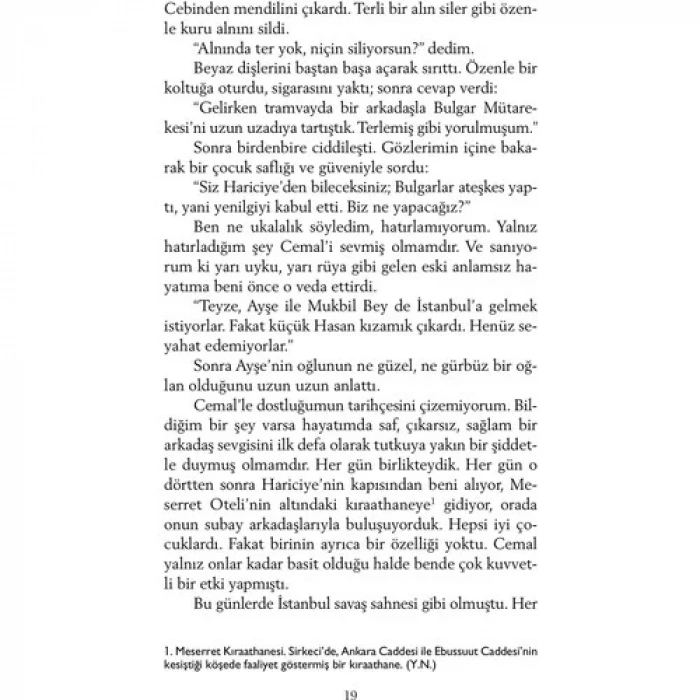 Cebinden mendilini çıkardı. Terli bir alın siler gibi özenle kuru alnını sildi.

"Alnında ter yok, niçin siliyorsun?" dedim.

Beyaz dişlerini baştan başa açarak sırıttı. Özenle bir koltuğa oturdu, sigarasını yaktı; sonra cevap verdi:

"Gelirken tramvayda bir arkadaşla Bulgar Mütarekesi'ni uzun uzadıya tartıştık. Terlemiş gibi yorulmuşum."

Sonra birdenbire ciddileşti. Gözlerimin içine bakarak bir çocuk saflığı ve güveniyle sordu:

"Siz Hariciye'den bileceksiniz; Bulgarlar ateşkes yaptı, yani yenilgiyi kabul etti. Biz ne yapacağız?"

Ben ne ukalalık söyledim, hatırlamıyorum. Yalnız hatırladığım şey Cemal'i sevmiş olmamdır. Ve sanıyorum ki yarı uyku, yarı rüya gibi gelen eski anlamsız hayatıma beni önce o veda ettirdi.

"Teyze, Ayşe ile Mukbil Bey de İstanbul'a gelmek istiyorlar. Fakat küçük Hasan kızamık çıkardı. Henüz seyahat edemiyorlar."

Sonra Ayşe'nin oğlunun ne güzel, ne gürbüz bir oğlan olduğunu uzun uzun anlattı.

Cemal'le dostluğumun tarihçesini çizemiyorum. Bildiğim bir şey varsa hayatımda saf, çıkarsız, sağlam bir arkadaş sevgisini ilk defa olarak tutkuya yakın bir şiddetle duymuş olmamdır. Her gün birlikteydik. Her gün o dörtten sonra Hariciye'nin kapısından beni alıyor, Meserret Oteli'nin altındaki kıraathaneye$^1$ gidiyor, orada onun subay arkadaşlarıyla buluşuyorduk. Hepsi iyi çocuklardı. Fakat birinin ayrıca bir özelliği yoktu. Cemal yalnız onlar kadar basit olduğu halde bende çok kuvvetli bir etki yapmıştı.

Bu günlerde İstanbul savaş sahnesi gibi olmuştu. Her

1. Meserret Kıraathanesi. Sirkeci'de, Ankara Caddesi ile Ebussuut Caddesi'nin kesiştiği köşede faaliyet göstermiş bir kıraathane. (Y.N.)

19